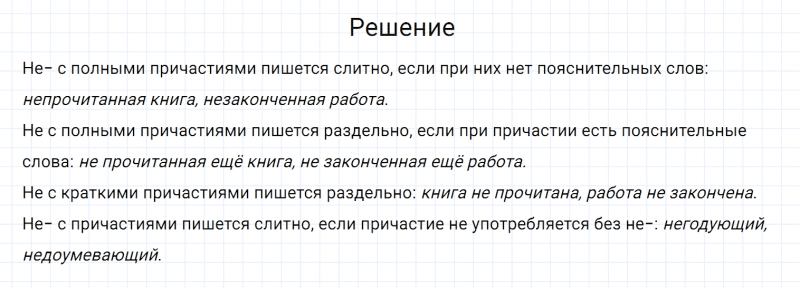 Решение

Не- с полными причастиями пишется слитно, если при них нет пояснительных слов: непрочитанная книга, незаконченная работа.
Не с полными причастиями пишется раздельно, если при причастии есть пояснительные слова: не прочитанная ещё книга, не законченная ещё работа.
Не с краткими причастиями пишется раздельно: книга не прочитана, работа не закончена.
Не- с причастиями пишется слитно, если причастие не употребляется без не-: негодующий, недоумевающий.